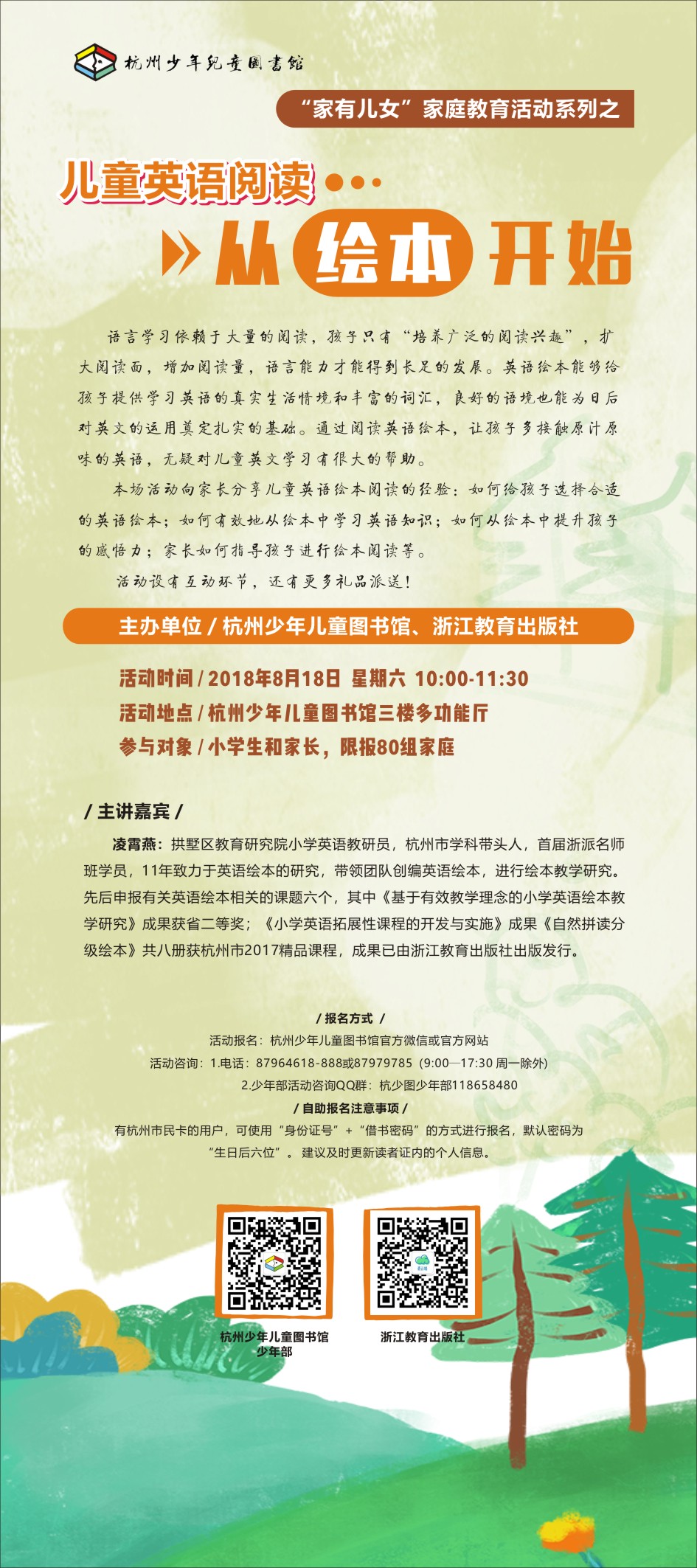 杭州少年兒童圖書館

“家有儿女”家庭教育活动系列之

儿童英语阅读…

从绘本开始

语言学习依赖于大量的阅读，孩子只有“培养广泛的阅读兴趣”，扩大阅读面，增加阅读量，语言能力才能得到长足的发展。英语绘本能够给孩子提供学习英语的真实生活情境和丰富的词汇，良好的语境也能为日后对英文的运用奠定扎实的基础。通过阅读英语绘本，让孩子多接触原汁原味的英语，无疑对儿童英文学习有很大的帮助。

本场活动向家长分享儿童英语绘本阅读的经验：如何给孩子选择合适的英语绘本；如何有效地从绘本中学习英语知识；如何从绘本中提升孩子的感悟力；家长如何指导孩子进行绘本阅读等。

活动设有互动环节，还有更多礼品派送！

主办单位 / 杭州少年儿童图书馆、浙江教育出版社

活动时间 / 2018年8月18日 星期六 10:00-11:30
活动地点 / 杭州少年儿童图书馆三楼多功能厅
参与对象 / 小学生和家长，限报80组家庭

/ 主讲嘉宾 /

凌霄燕：拱墅区教育研究院小学英语教研员，杭州市学科带头人，首届浙派名师班学员，11年致力于英语绘本的研究，带领团队创编英语绘本，进行绘本教学研究。先后申报有关英语绘本相关的课题六个，其中《基于有效教学理念的小学英语绘本教学研究》成果获省二等奖；《小学英语拓展性课程的开发与实施》成果《自然拼读分级绘本》共八册获杭州市2017精品课程，成果已由浙江教育出版社出版发行。

/ 报名方式 /
活动报名：杭州少年儿童图书馆官方微信或官方网站
活动咨询：1.电话：87964618-888或87979785（9:00—17:30 周一除外）
2.少年部活动咨询QQ群：杭少图少年部118658480
/ 自助报名注意事项 /
有杭州市民卡的用户，可使用“身份证号”+“借书密码”的方式进行报名，默认密码为“生日后六位”。建议及时更新读者证内的个人信息。

杭州少年儿童图书馆
少年部

浙江教育出版社